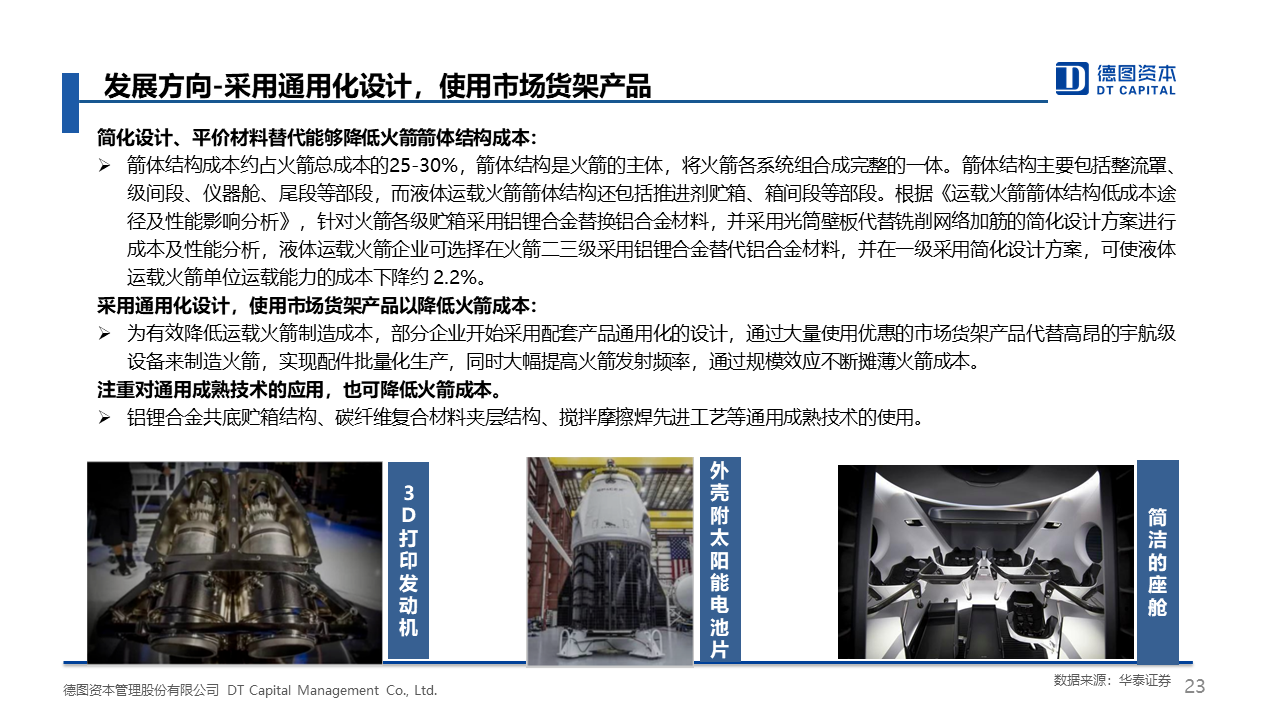 发展方向-采用通用化设计，使用市场货架产品

德图资本
DT CAPITAL

简化设计、平价材料替代能够降低火箭箭体结构成本：

➢ 箭体结构成本约占火箭总成本的25-30%，箭体结构是火箭的主体，将火箭各系统组合成完整的一体。箭体结构主要包括整流罩、级间段、仪器舱、尾段等部段，而液体运载火箭箭体结构还包括推进剂贮箱、箱间段等部段。根据《运载火箭箭体结构低成本途径及性能影响分析》，针对火箭各级贮箱采用铝锂合金替换铝合金材料，并采用光筒壁板代替铣削网络加筋的简化设计方案进行成本及性能分析，液体运载火箭企业可选择在火箭二三级采用铝锂合金替代铝合金材料，并在一级采用简化设计方案，可使液体运载火箭单位运载能力的成本下降约 2.2%。

采用通用化设计，使用市场货架产品以降低火箭成本：

➢ 为有效降低运载火箭制造成本，部分企业开始采用配套产品通用化的设计，通过大量使用优惠的市场货架产品代替高昂的宇航级设备来制造火箭，实现配件批量化生产，同时大幅提高火箭发射频率，通过规模效应不断摊薄火箭成本。

注重对通用成熟技术的应用，也可降低火箭成本。

➢ 铝锂合金共底贮箱结构、碳纤维复合材料夹层结构、搅拌摩擦焊先进工艺等通用成熟技术的使用。

3D打印发动机

外壳附太阳能电池片

简洁的座舱

德图资本管理股份有限公司 DT Capital Management Co., Ltd.

数据来源：华泰证券

23